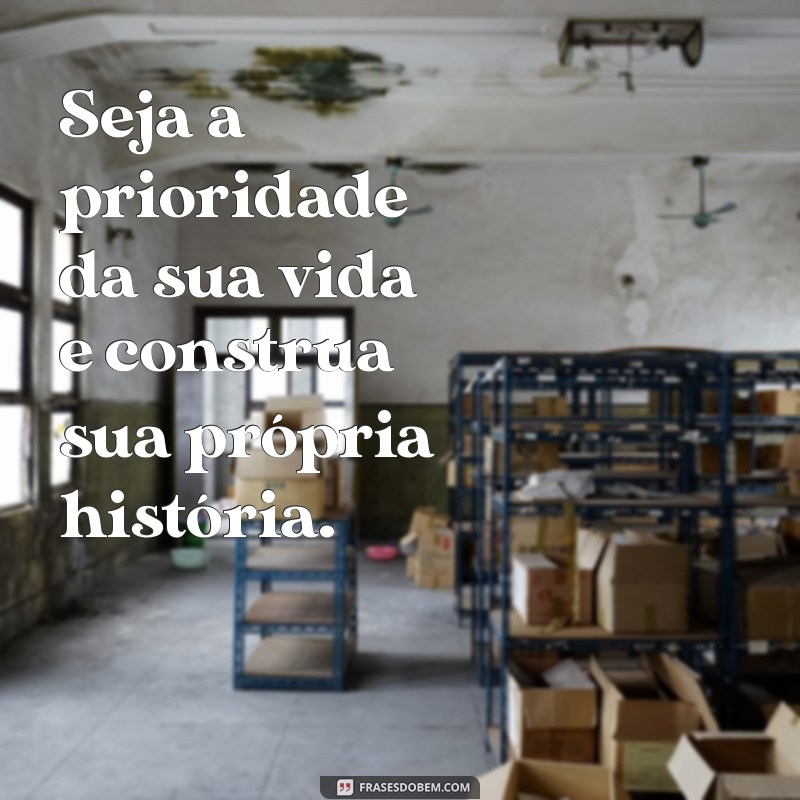 Seja a prioridade da sua vida e construa sua própria história.

FRASESDOBEM.COM